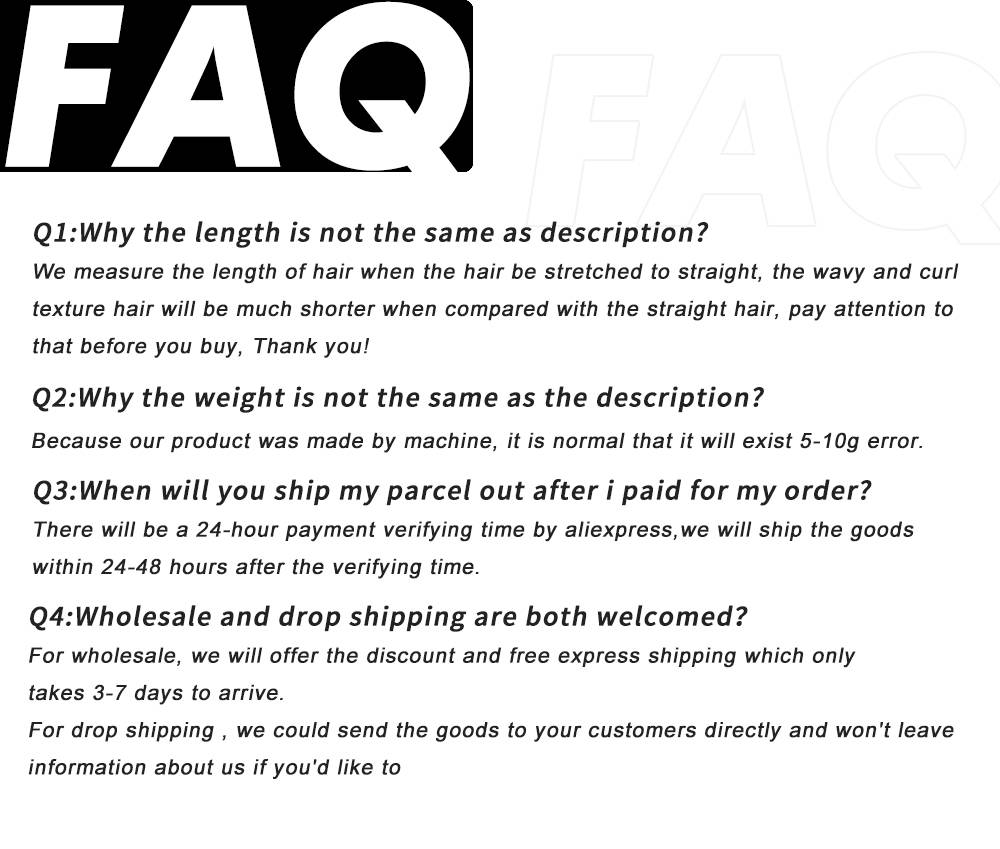 FAQ

Q1:Why the length is not the same as description?

We measure the length of hair when the hair be stretched to straight, the wavy and curl texture hair will be much shorter when compared with the straight hair, pay attention to that before you buy, Thank you!

Q2:Why the weight is not the same as the description?

Because our product was made by machine, it is normal that it will exist 5-10g error.

Q3:When will you ship my parcel out after i paid for my order?

There will be a 24-hour payment verifying time by aliexpress,we will ship the goods within 24-48 hours after the verifying time.

Q4:Wholesale and drop shipping are both welcomed?

For wholesale, we will offer the discount and free express shipping which only takes 3-7 days to arrive.

For drop shipping , we could send the goods to your customers directly and won't leave information about us if you'd like to

FAQ